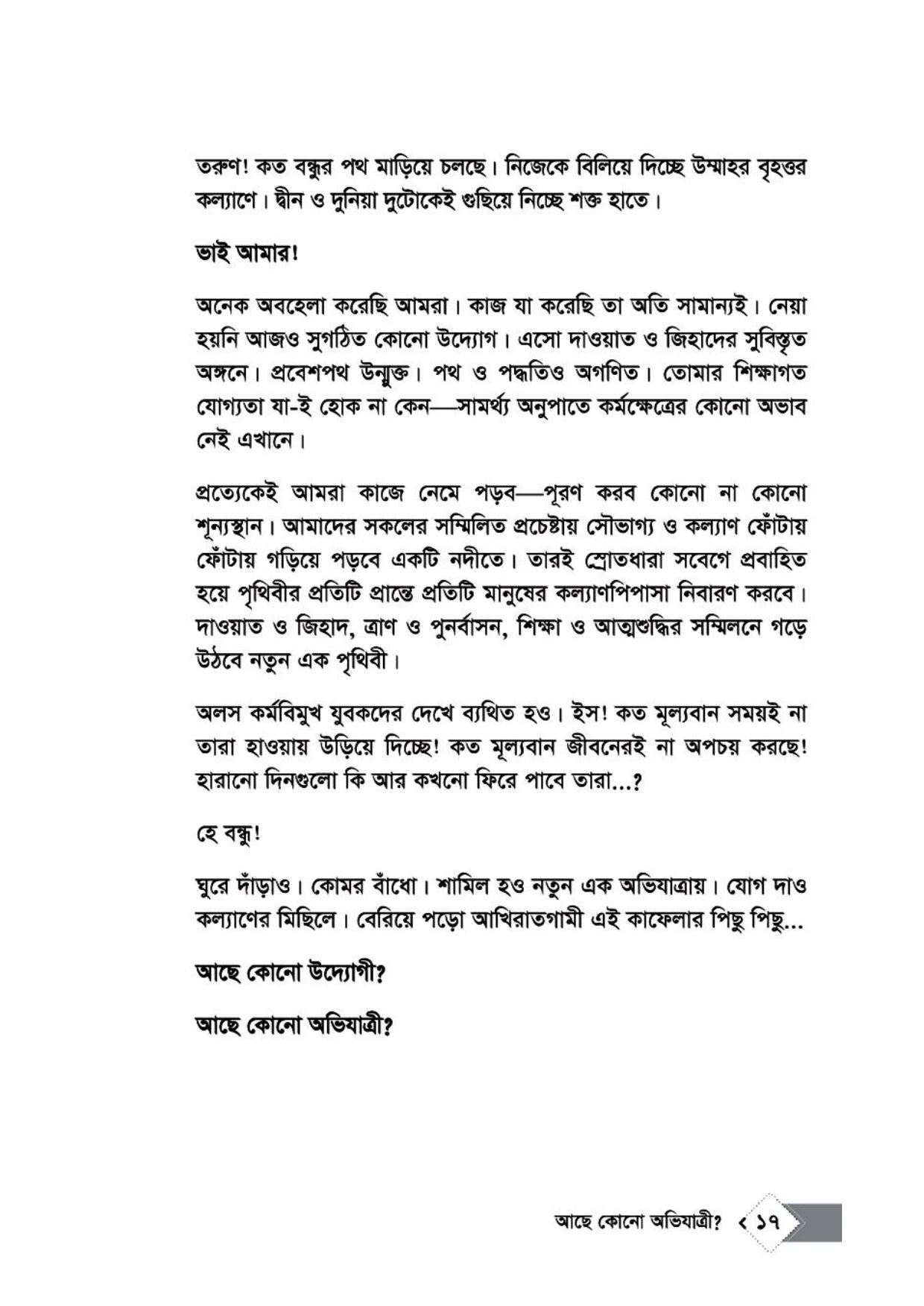 তরুণ! কত বন্ধুর পথ মাড়িয়ে চলছে। নিজেকে বিলিয়ে দিচ্ছে উম্মাহর বৃহত্তর কল্যাণে। দ্বীন ও দুনিয়া দুটোকেই গুছিয়ে নিচ্ছে শক্ত হাতে।

ভাই আমার!

অনেক অবহেলা করেছি আমরা। কাজ যা করেছি তা অতি সামান্যই। নেয়া হয়নি আজও সুগঠিত কোনো উদ্যোগ। এসো দাওয়াত ও জিহাদের সুবিস্তৃত অঙ্গনে। প্রবেশপথ উন্মুক্ত। পথ ও পদ্ধতিও অগণিত। তোমার শিক্ষাগত যোগ্যতা যা-ই হোক না কেন—সামর্থ্য অনুপাতে কর্মক্ষেত্রের কোনো অভাব নেই এখানে।

প্রত্যেকেই আমরা কাজে নেমে পড়ব—পূরণ করব কোনো না কোনো শূন্যস্থান। আমাদের সকলের সম্মিলিত প্রচেষ্টায় সৌভাগ্য ও কল্যাণ ফোঁটায় ফোঁটায় গড়িয়ে পড়বে একটি নদীতে। তারই স্রোতধারা সবেগে প্রবাহিত হয়ে পৃথিবীর প্রতিটি প্রান্তে প্রতিটি মানুষের কল্যাণপিপাসা নিবারণ করবে। দাওয়াত ও জিহাদ, ত্রাণ ও পুনর্বাসন, শিক্ষা ও আত্মশুদ্ধির সম্মিলনে গড়ে উঠবে নতুন এক পৃথিবী।

অলস কর্মবিমুখ যুবকদের দেখে ব্যথিত হও। ইস! কত মূল্যবান সময়ই না তারা হাওয়ায় উড়িয়ে দিচ্ছে! কত মূল্যবান জীবনেরই না অপচয় করছে! হারানো দিনগুলো কি আর কখনো ফিরে পাবে তারা...?

হে বন্ধু!

ঘুরে দাঁড়াও। কোমর বাঁধো। শামিল হও নতুন এক অভিযাত্রায়। যোগ দাও কল্যাণের মিছিলে। বেরিয়ে পড়ো আখিরাতগামী এই কাফেলার পিছু পিছু...

আছে কোনো উদ্যোগী?

আছে কোনো অভিযাত্রী?

আছে কোনো অভিযাত্রী? ‹ ১৭